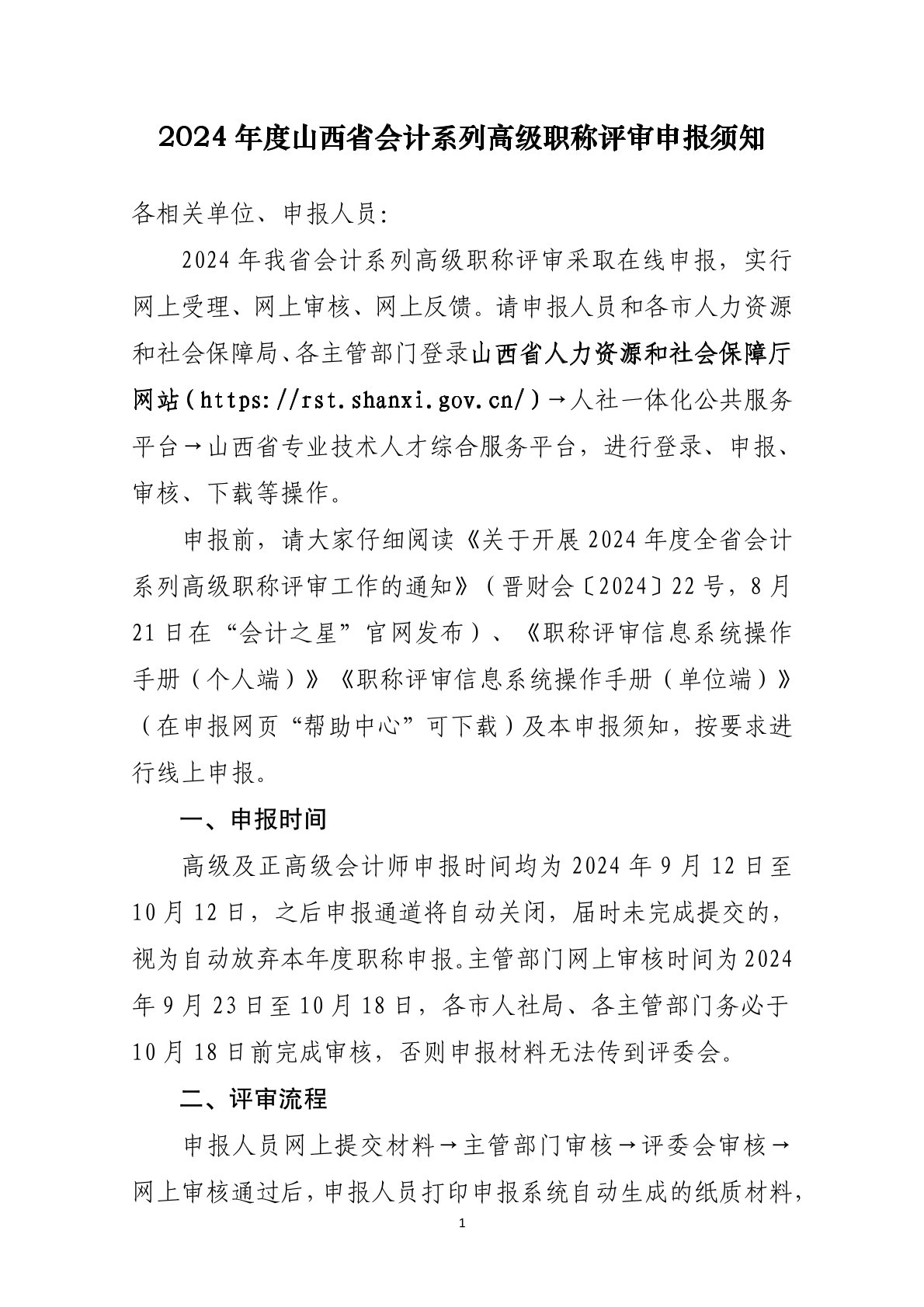 2024 年度山西省会计系列高级职称评审申报须知

各相关单位、申报人员:

2024 年我省会计系列高级职称评审采取在线申报，实行网上受理、网上审核、网上反馈。请申报人员和各市人力资源和社会保障局、各主管部门登录山西省人力资源和社会保障厅网站（https://rst.shanxi.gov.cn/）→人社一体化公共服务平台→山西省专业技术人才综合服务平台，进行登录、申报、审核、下载等操作。

申报前，请大家仔细阅读《关于开展 2024 年度全省会计系列高级职称评审工作的通知》（晋财会〔2024〕22 号，8 月 21 日在“会计之星”官网发布）、《职称评审信息系统操作手册（个人端）》《职称评审信息系统操作手册（单位端）》（在申报网页“帮助中心”可下载）及本申报须知，按要求进行线上申报。

一、申报时间

高级及正高级会计师申报时间均为 2024 年 9 月 12 日至 10 月 12 日，之后申报通道将自动关闭，届时未完成提交的，视为自动放弃本年度职称申报。主管部门网上审核时间为 2024 年 9 月 23 日至 10 月 18 日，各市人社局、各主管部门务必于 10 月 18 日前完成审核，否则申报材料无法传到评委会。

二、评审流程

申报人员网上提交材料→主管部门审核→评委会审核→网上审核通过后，申报人员打印申报系统自动生成的纸质材料，

1